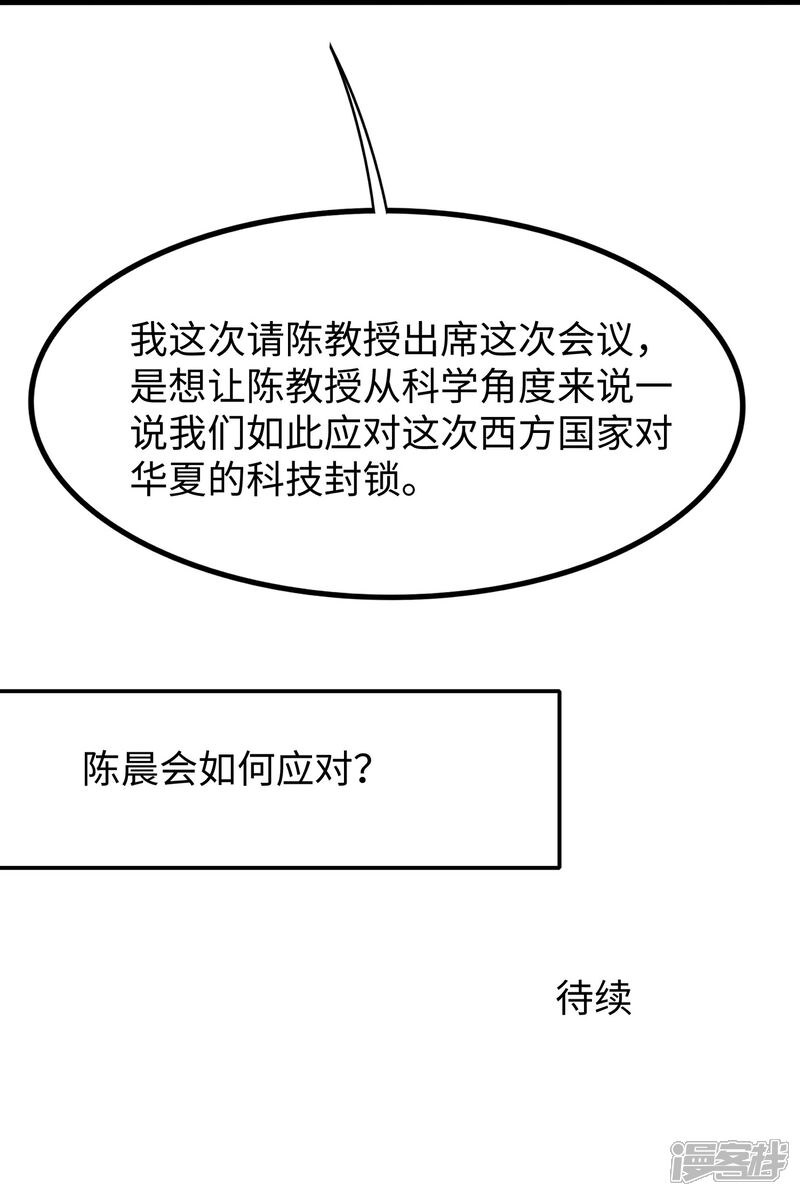 我这次请陈教授出席这次会议，是想让陈教授从科学角度来说一说我们如此应对这次西方国家对华夏的科技封锁。

陈晨会如何应对？

待续

漫客栈